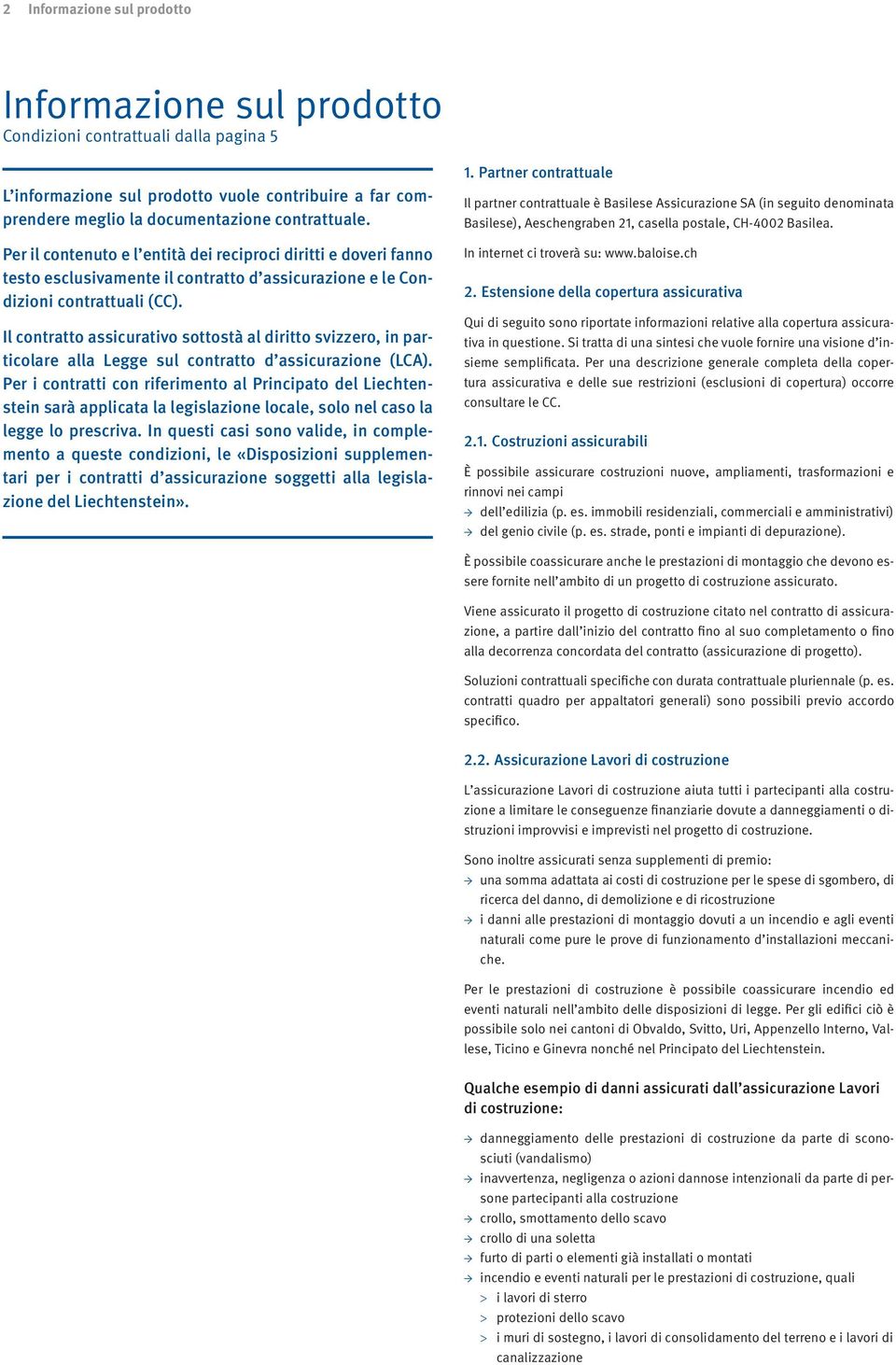 2 Informazione sul prodotto

Informazione sul prodotto
Condizioni contrattuali dalla pagina 5

L'informazione sul prodotto vuole contribuire a far comprendere meglio la documentazione contrattuale.

Per il contenuto e l'entità dei reciproci diritti e doveri fanno testo esclusivamente il contratto d'assicurazione e le Condizioni contrattuali (CC).

Il contratto assicurativo sottostà al diritto svizzero, in particolare alla Legge sul contratto d'assicurazione (LCA). Per i contratti con riferimento al Principato del Liechtenstein sarà applicata la legislazione locale, solo nel caso la legge lo prescriva. In questi casi sono valide, in complemento a queste condizioni, le «Disposizioni supplementari per i contratti d'assicurazione soggetti alla legislazione del Liechtenstein».

1. Partner contrattuale

Il partner contrattuale è Basilese Assicurazione SA (in seguito denominata Basilese), Aeschengraben 21, casella postale, CH-4002 Basilea.

In internet ci troverà su: www.baloise.ch

2. Estensione della copertura assicurativa

Qui di seguito sono riportate informazioni relative alla copertura assicurativa in questione. Si tratta di una sintesi che vuole fornire una visione d'insieme semplificata. Per una descrizione generale completa della copertura assicurativa e delle sue restrizioni (esclusioni di copertura) occorre consultare le CC.

2.1. Costruzioni assicurabili

È possibile assicurare costruzioni nuove, ampliamenti, trasformazioni e rinnovi nei campi
→ dell'edilizia (p. es. immobili residenziali, commerciali e amministrativi)
→ del genio civile (p. es. strade, ponti e impianti di depurazione).

È possibile coassicurare anche le prestazioni di montaggio che devono essere fornite nell'ambito di un progetto di costruzione assicurato.

Viene assicurato il progetto di costruzione citato nel contratto di assicurazione, a partire dall'inizio del contratto fino al suo completamento o fino alla decorrenza concordata del contratto (assicurazione di progetto).

Soluzioni contrattuali specifiche con durata contrattuale pluriennale (p. es. contratti quadro per appaltatori generali) sono possibili previo accordo specifico.

2.2. Assicurazione Lavori di costruzione

L'assicurazione Lavori di costruzione aiuta tutti i partecipanti alla costruzione a limitare le conseguenze finanziarie dovute a danneggiamenti o distruzioni improvvisi e imprevisti nel progetto di costruzione.

Sono inoltre assicurati senza supplementi di premio:
→ una somma adattata ai costi di costruzione per le spese di sgombero, di ricerca del danno, di demolizione e di ricostruzione
→ i danni alle prestazioni di montaggio dovuti a un incendio e agli eventi naturali come pure le prove di funzionamento d'installazioni meccaniche.

Per le prestazioni di costruzione è possibile coassicurare incendio ed eventi naturali nell'ambito delle disposizioni di legge. Per gli edifici ciò è possibile solo nei cantoni di Obvaldo, Svitto, Uri, Appenzello Interno, Vallese, Ticino e Ginevra nonché nel Principato del Liechtenstein.

Qualche esempio di danni assicurati dall'assicurazione Lavori di costruzione:

→ danneggiamento delle prestazioni di costruzione da parte di sconosciuti (vandalismo)
→ inavvertenza, negligenza o azioni dannose intenzionali da parte di persone partecipanti alla costruzione
→ crollo, smottamento dello scavo
→ crollo di una soletta
→ furto di parti o elementi già installati o montati
→ incendio e eventi naturali per le prestazioni di costruzione, quali
> i lavori di sterro
> protezioni dello scavo
> i muri di sostegno, i lavori di consolidamento del terreno e i lavori di canalizzazione